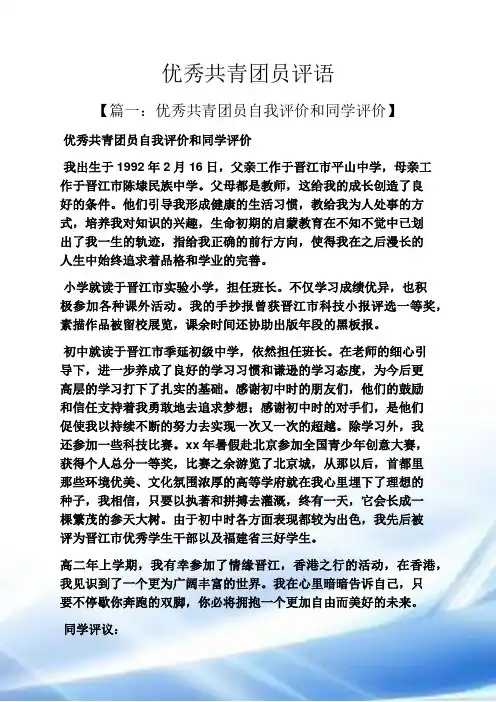 优秀共青团员评语

【篇一：优秀共青团员自我评价和同学评价】

优秀共青团员自我评价和同学评价

我出生于 1992 年 2 月 16 日，父亲工作于晋江市平山中学，母亲工作于晋江市陈埭民族中学。父母都是教师，这给我的成长创造了良好的条件。他们引导我形成健康的生活习惯，教给我为人处事的方式，培养我对知识的兴趣，生命初期的启蒙教育在不知不觉中已划出了我一生的轨迹，指给我正确的前行方向，使得我在之后漫长的人生中始终追求着品格和学业的完善。

小学就读于晋江市实验小学，担任班长。不仅学习成绩优异，也积极参加各种课外活动。我的手抄报曾获晋江市科技小报评选一等奖，素描作品被留校展览，课余时间还协助出版年段的黑板报。

初中就读于晋江市季延初级中学，依然担任班长。在老师的细心引导下，进一步养成了良好的学习习惯和谦逊的学习态度，为今后更高层的学习打下了扎实的基础。感谢初中时的朋友们，他们的鼓励和信任支持着我勇敢地去追求梦想；感谢初中时的对手们，是他们促使我以持续不断的努力去实现一次又一次的超越。除学习外，我还参加一些科技比赛。xx 年暑假赴北京参加全国青少年创意大赛，获得个人总分一等奖，比赛之余游览了北京城，从那以后，首都里那些环境优美、文化氛围浓厚的高等学府就在我心里埋下了理想的种子，我相信，只要以执著和拼搏去灌溉，终有一天，它会长成一棵繁茂的参天大树。由于初中时各方面表现都较为出色，我先后被评为晋江市优秀学生干部以及福建省三好学生。

高二年上学期，我有幸参加了情缘晋江，香港之行的活动，在香港，我见识到了一个更为广阔丰富的世界。我在心里暗暗告诉自己，只要不停歇你奔跑的双脚，你必将拥抱一个更加自由而美好的未来。

同学评议：